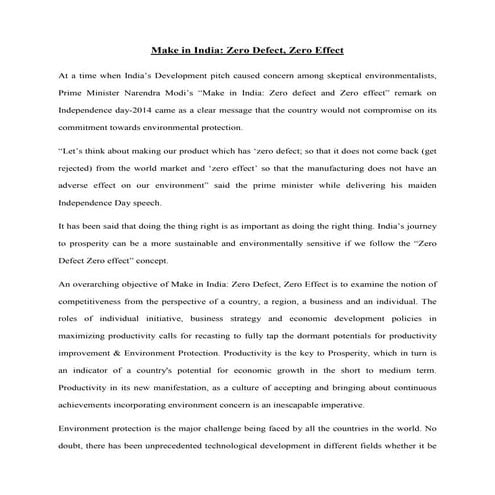 Make in India: Zero Defect, Zero Effect

At a time when India's Development pitch caused concern among skeptical environmentalists, Prime Minister Narendra Modi's "Make in India: Zero defect and Zero effect" remark on Independence day-2014 came as a clear message that the country would not compromise on its commitment towards environmental protection.

"Let's think about making our product which has 'zero defect; so that it does not come back (get rejected) from the world market and 'zero effect' so that the manufacturing does not have an adverse effect on our environment" said the prime minister while delivering his maiden Independence Day speech.

It has been said that doing the thing right is as important as doing the right thing. India's journey to prosperity can be a more sustainable and environmentally sensitive if we follow the "Zero Defect Zero effect" concept.

An overarching objective of Make in India: Zero Defect, Zero Effect is to examine the notion of competitiveness from the perspective of a country, a region, a business and an individual. The roles of individual initiative, business strategy and economic development policies in maximizing productivity calls for recasting to fully tap the dormant potentials for productivity improvement & Environment Protection. Productivity is the key to Prosperity, which in turn is an indicator of a country's potential for economic growth in the short to medium term. Productivity in its new manifestation, as a culture of accepting and bringing about continuous achievements incorporating environment concern is an inescapable imperative.

Environment protection is the major challenge being faced by all the countries in the world. No doubt, there has been unprecedented technological development in different fields whether it be